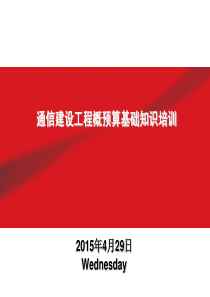 通信建设工程概预算基础知识培训

2015年4月29日
Wednesday